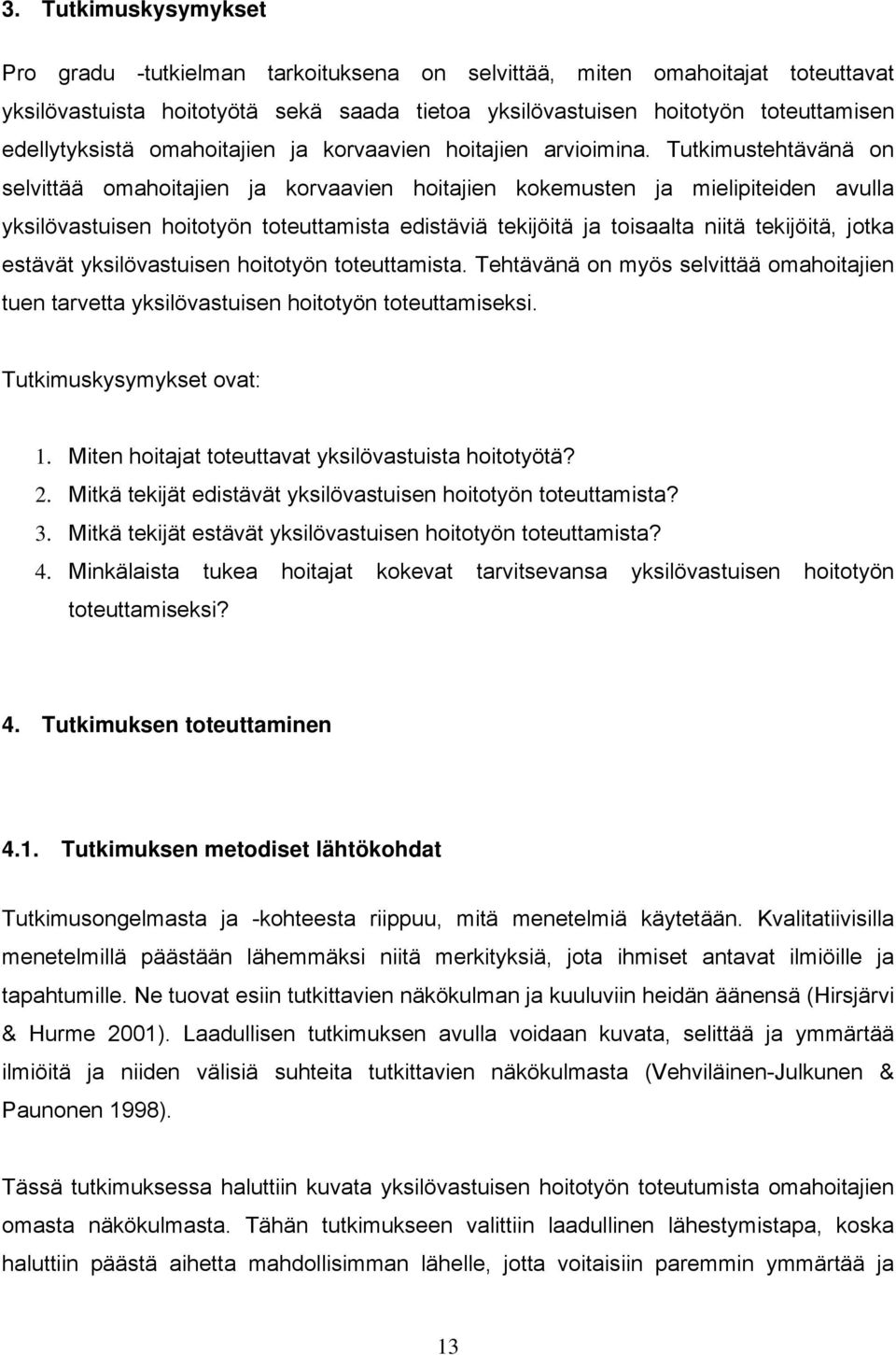 3. Tutkimuskysymykset

Pro gradu -tutkielman tarkoituksena on selvittää, miten omahoitajat toteuttavat yksilövastuista hoitotyötä sekä saada tietoa yksilövastuisen hoitotyön toteuttamisen edellytyksistä omahoitajien ja korvaavien hoitajien arvioimina. Tutkimustehtävänä on selvittää omahoitajien ja korvaavien hoitajien kokemusten ja mielipiteiden avulla yksilövastuisen hoitotyön toteuttamista edistäviä tekijöitä ja toisaalta niitä tekijöitä, jotka estävät yksilövastuisen hoitotyön toteuttamista. Tehtävänä on myös selvittää omahoitajien tuen tarvetta yksilövastuisen hoitotyön toteuttamiseksi.

Tutkimuskysymykset ovat:

1. Miten hoitajat toteuttavat yksilövastuista hoitotyötä?
2. Mitkä tekijät edistävät yksilövastuisen hoitotyön toteuttamista?
3. Mitkä tekijät estävät yksilövastuisen hoitotyön toteuttamista?
4. Minkälaista tukea hoitajat kokevat tarvitsevansa yksilövastuisen hoitotyön toteuttamiseksi?

4. Tutkimuksen toteuttaminen

4.1. Tutkimuksen metodiset lähtökohdat

Tutkimusongelmasta ja -kohteesta riippuu, mitä menetelmiä käytetään. Kvalitatiivisilla menetelmillä päästään lähemmäksi niitä merkityksiä, jota ihmiset antavat ilmiöille ja tapahtumille. Ne tuovat esiin tutkittavien näkökulman ja kuuluviin heidän äänensä (Hirsjärvi & Hurme 2001). Laadullisen tutkimuksen avulla voidaan kuvata, selittää ja ymmärtää ilmiöitä ja niiden välisiä suhteita tutkittavien näkökulmasta (Vehviläinen-Julkunen & Paunonen 1998).

Tässä tutkimuksessa haluttiin kuvata yksilövastuisen hoitotyön toteutumista omahoitajien omasta näkökulmasta. Tähän tutkimukseen valittiin laadullinen lähestymistapa, koska haluttiin päästä aihetta mahdollisimman lähelle, jotta voitaisiin paremmin ymmärtää ja

13